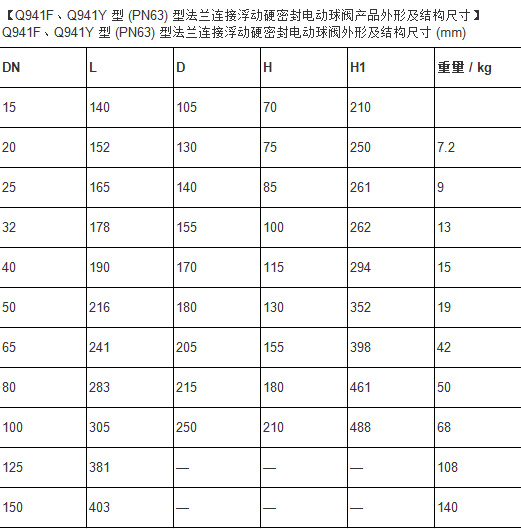 【Q941F、Q941Y 型 (PN63) 型法兰连接浮动硬密封电动球阀产品外形及结构尺寸】
Q941F、Q941Y 型 (PN63) 型法兰连接浮动硬密封电动球阀外形及结构尺寸 (mm)

| DN | L | D | H | H1 | 重量 / kg |
|---|---|---|---|---|---|
| 15 | 140 | 105 | 70 | 210 | |
| 20 | 152 | 130 | 75 | 250 | 7.2 |
| 25 | 165 | 140 | 85 | 261 | 9 |
| 32 | 178 | 155 | 100 | 262 | 13 |
| 40 | 190 | 170 | 115 | 294 | 15 |
| 50 | 216 | 180 | 130 | 352 | 19 |
| 65 | 241 | 205 | 155 | 398 | 42 |
| 80 | 283 | 215 | 180 | 461 | 50 |
| 100 | 305 | 250 | 210 | 488 | 68 |
| 125 | 381 | — | — | — | 108 |
| 150 | 403 | — | — | — | 140 |